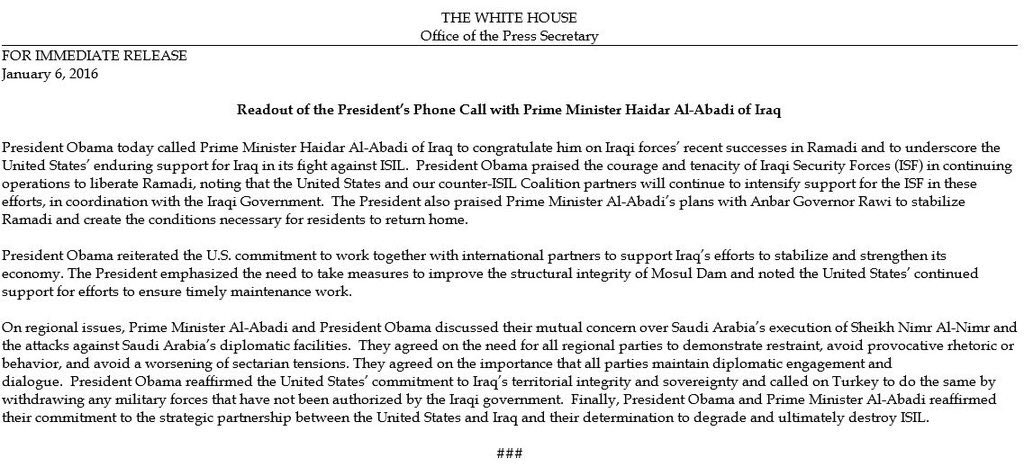 THE WHITE HOUSE
Office of the Press Secretary

FOR IMMEDIATE RELEASE
January 6, 2016

Readout of the President's Phone Call with Prime Minister Haidar Al-Abadi of Iraq

President Obama today called Prime Minister Haidar Al-Abadi of Iraq to congratulate him on Iraqi forces' recent successes in Ramadi and to underscore the United States' enduring support for Iraq in its fight against ISIL. President Obama praised the courage and tenacity of Iraqi Security Forces (ISF) in continuing operations to liberate Ramadi, noting that the United States and our counter-ISIL Coalition partners will continue to intensify support for the ISF in these efforts, in coordination with the Iraqi Government. The President also praised Prime Minister Al-Abadi's plans with Anbar Governor Rawi to stabilize Ramadi and create the conditions necessary for residents to return home.

President Obama reiterated the U.S. commitment to work together with international partners to support Iraq's efforts to stabilize and strengthen its economy. The President emphasized the need to take measures to improve the structural integrity of Mosul Dam and noted the United States' continued support for efforts to ensure timely maintenance work.

On regional issues, Prime Minister Al-Abadi and President Obama discussed their mutual concern over Saudi Arabia's execution of Sheikh Nimr Al-Nimr and the attacks against Saudi Arabia's diplomatic facilities. They agreed on the need for all regional parties to demonstrate restraint, avoid provocative rhetoric or behavior, and avoid a worsening of sectarian tensions. They agreed on the importance that all parties maintain diplomatic engagement and dialogue. President Obama reaffirmed the United States' commitment to Iraq's territorial integrity and sovereignty and called on Turkey to do the same by withdrawing any military forces that have not been authorized by the Iraqi government. Finally, President Obama and Prime Minister Al-Abadi reaffirmed their commitment to the strategic partnership between the United States and Iraq and their determination to degrade and ultimately destroy ISIL.

###